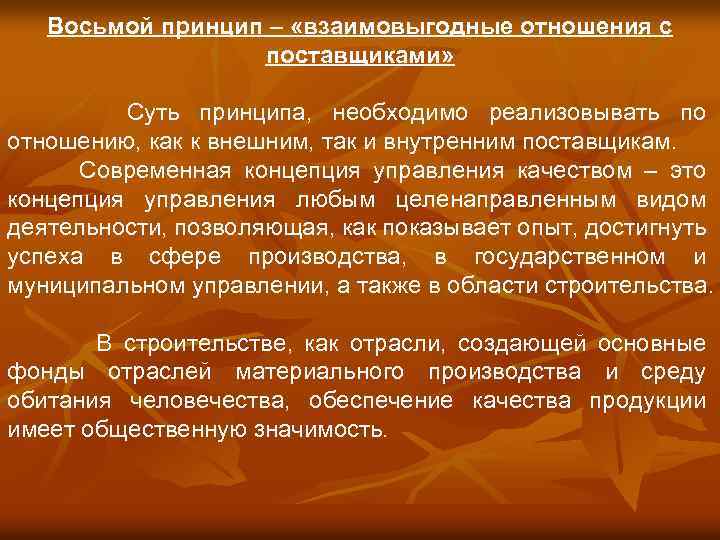 Восьмой принцип – «взаимовыгодные отношения с поставщиками»

Суть принципа, необходимо реализовывать по отношению, как к внешним, так и внутренним поставщикам.

Современная концепция управления качеством – это концепция управления любым целенаправленным видом деятельности, позволяющая, как показывает опыт, достигнуть успеха в сфере производства, в государственном и муниципальном управлении, а также в области строительства.

В строительстве, как отрасли, создающей основные фонды отраслей материального производства и среду обитания человечества, обеспечение качества продукции имеет общественную значимость.